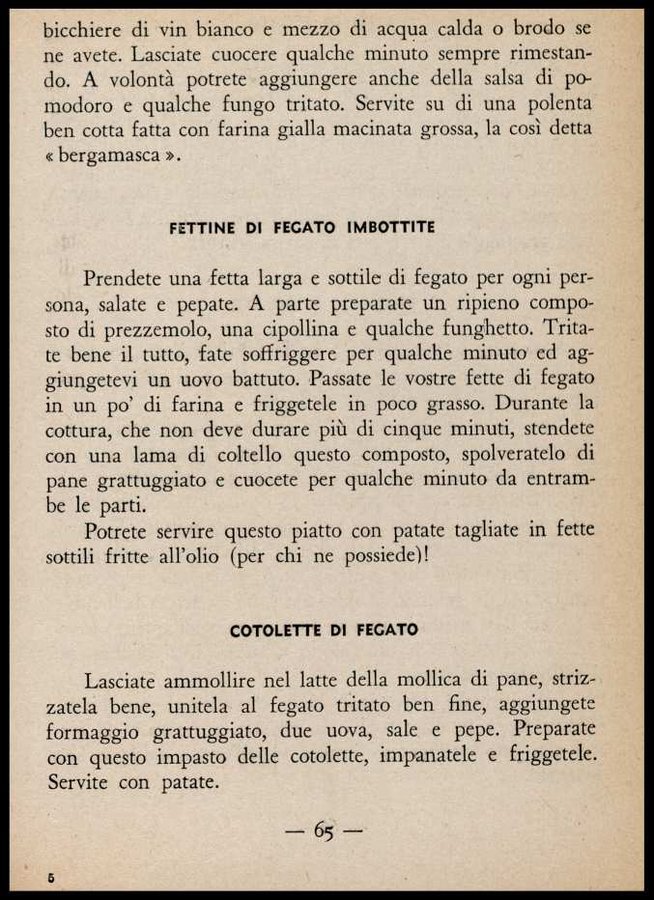 bicchiere di vin bianco e mezzo di acqua calda o brodo se ne avete. Lasciate cuocere qualche minuto sempre rimestando. A volontà potrete aggiungere anche della salsa di pomodoro e qualche fungo tritato. Servite su di una polenta ben cotta fatta con farina gialla macinata grossa, la così detta « bergamasca ».

FETTINE DI FEGATO IMBOTTITE

Prendete una fetta larga e sottile di fegato per ogni persona, salate e pepate. A parte preparate un ripieno composto di prezzemolo, una cipollina e qualche funghetto. Tritate bene il tutto, fate soffriggere per qualche minuto ed aggiungetevi un uovo battuto. Passate le vostre fette di fegato in un po' di farina e friggetele in poco grasso. Durante la cottura, che non deve durare più di cinque minuti, stendete con una lama di coltello questo composto, spolveratelo di pane grattuggiato e cuocete per qualche minuto da entrambe le parti.

Potrete servire questo piatto con patate tagliate in fette sottili fritte all'olio (per chi ne possiede)!

COTOLETTE DI FEGATO

Lasciate ammollire nel latte della mollica di pane, strizzatela bene, unitela al fegato tritato ben fine, aggiungete formaggio grattuggiato, due uova, sale e pepe. Preparate con questo impasto delle cotolette, impanatele e friggetele. Servite con patate.

— 65 —

5